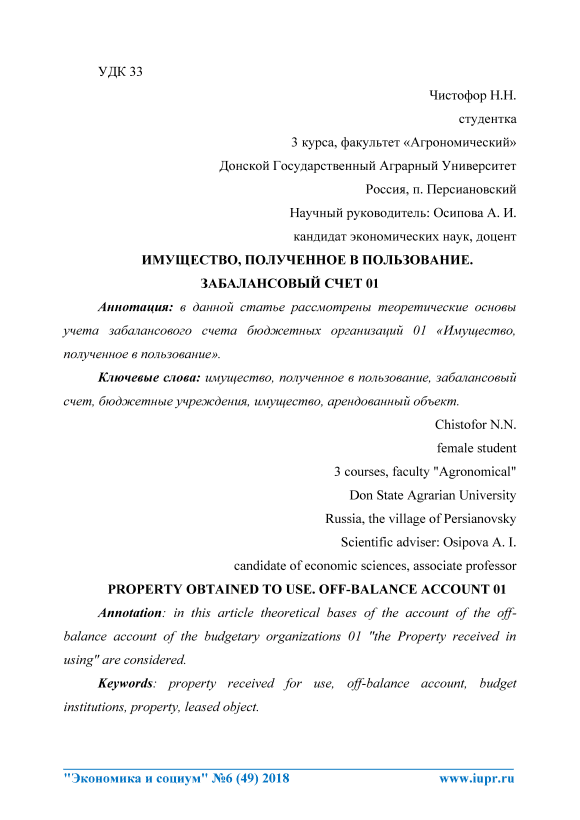 УДК 33

Чистофор Н.Н.

студентка

3 курса, факультет «Агрономический»

Донской Государственный Аграрный Университет

Россия, п. Персиановский

Научный руководитель: Осипова А. И.

кандидат экономических наук, доцент

ИМУЩЕСТВО, ПОЛУЧЕННОЕ В ПОЛЬЗОВАНИЕ. ЗАБАЛАНСОВЫЙ СЧЕТ 01

Аннотация: в данной статье рассмотрены теоретические основы учета забалансового счета бюджетных организаций 01 «Имущество, полученное в пользование».

Ключевые слова: имущество, полученное в пользование, забалансовый счет, бюджетные учреждения, имущество, арендованный объект.

Chistofor N.N.

female student

3 courses, faculty "Agronomical"

Don State Agrarian University

Russia, the village of Persianovsky

Scientific adviser: Osipova A. I.

candidate of economic sciences, associate professor

PROPERTY OBTAINED TO USE. OFF-BALANCE ACCOUNT 01

Annotation: in this article theoretical bases of the account of the off-balance account of the budgetary organizations 01 "the Property received in using" are considered.

Keywords: property received for use, off-balance account, budget institutions, property, leased object.

"Экономика и социум" №6 (49) 2018 www.iupr.ru